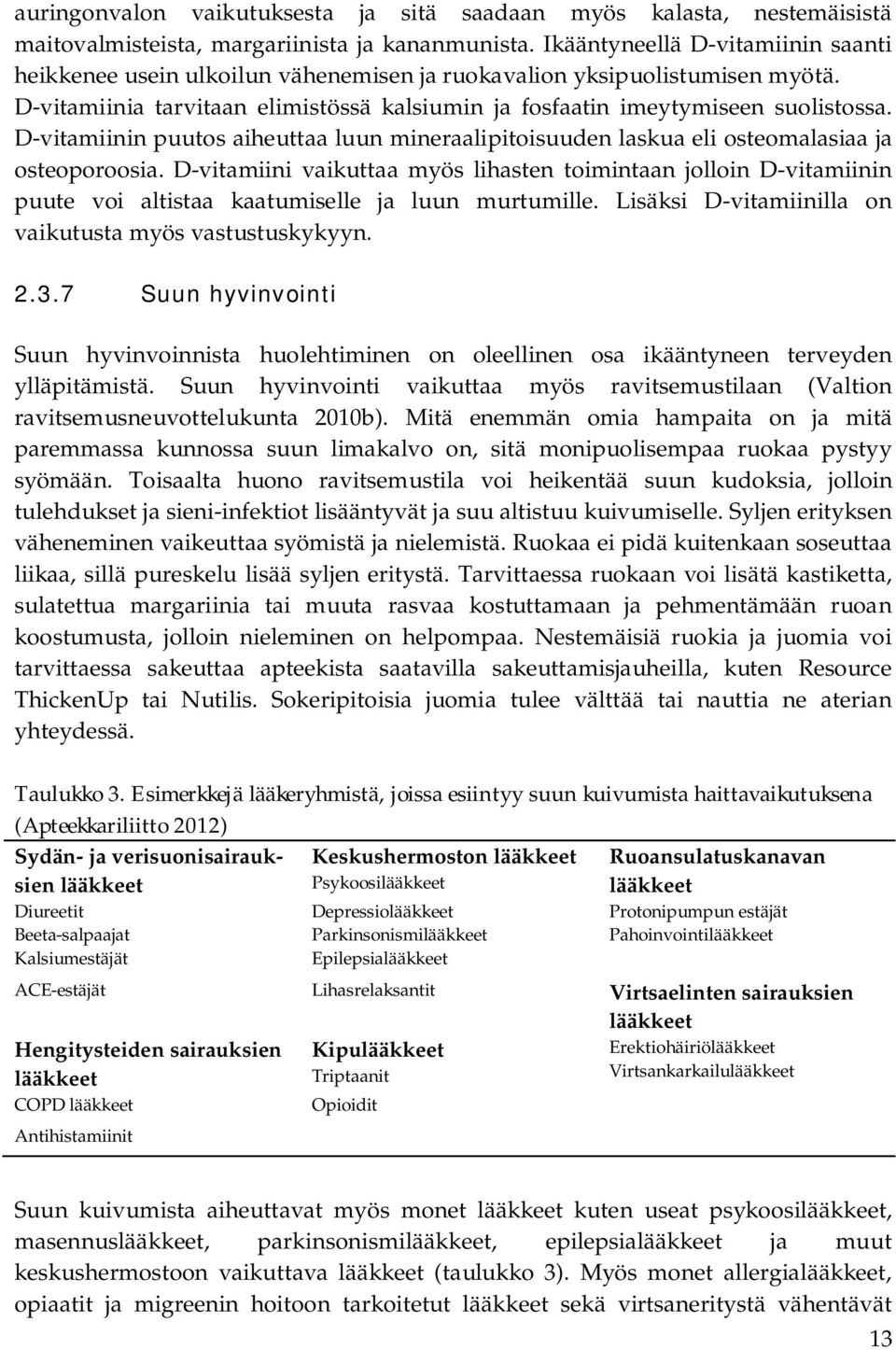 auringonvalon vaikutuksesta ja sitä saadaan myös kalasta, nestemäisistä maitovalmisteista, margariinista ja kananmunista. Ikääntyneellä D-vitamiinin saanti heikkenee usein ulkoilun vähenemisen ja ruokavalion yksipuolistumisen myötä. D-vitamiinia tarvitaan elimistössä kalsiumin ja fosfaatin imeytymiseen suolistossa. D-vitamiinin puutos aiheuttaa luun mineraalipitoisuuden laskua eli osteomalasiaa ja osteoporoosia. D-vitamiini vaikuttaa myös lihasten toimintaan jolloin D-vitamiinin puute voi altistaa kaatumiselle ja luun murtumille. Lisäksi D-vitamiinilla on vaikutusta myös vastustuskykyyn.

2.3.7 Suun hyvinvointi

Suun hyvinvoinnista huolehtiminen on oleellinen osa ikääntyneen terveyden ylläpitämistä. Suun hyvinvointi vaikuttaa myös ravitsemustilaan (Valtion ravitsemusneuvottelukunta 2010b). Mitä enemmän omia hampaita on ja mitä paremmassa kunnossa suun limakalvo on, sitä monipuolisempaa ruokaa pystyy syömään. Toisaalta huono ravitsemustila voi heikentää suun kudoksia, jolloin tulehdukset ja sieni-infektiot lisääntyvät ja suu altistuu kuivumiselle. Syljen erityksen väheneminen vaikeuttaa syömistä ja nielemistä. Ruokaa ei pidä kuitenkaan soseuttaa liikaa, sillä pureskelu lisää syljen eritystä. Tarvittaessa ruokaan voi lisätä kastiketta, sulatettua margariinia tai muuta rasvaa kostuttamaan ja pehmentämään ruoan koostumusta, jolloin nieleminen on helpompaa. Nestemäisiä ruokia ja juomia voi tarvittaessa sakeuttaa apteekista saatavilla sakeuttamisjauheilla, kuten Resource ThickenUp tai Nutilis. Sokeripitoisia juomia tulee välttää tai nauttia ne aterian yhteydessä.

Taulukko 3. Esimerkkejä lääkeryhmistä, joissa esiintyy suun kuivumista haittavaikutuksena (Apteekkariliitto 2012)

Sydän- ja verisuonisairauksien lääkkeet
Diureetit
Beeta-salpaajat
Kalsiumestäjät
ACE-estäjät

Hengitysteiden sairauksien lääkkeet
COPD lääkkeet
Antihistamiinit

Keskushermoston lääkkeet
Psykoosilääkkeet
Depressiolääkkeet
Parkinsonismilääkkeet
Epilepsialääkkeet
Lihasrelaksantit

Kipulääkkeet
Triptaanit
Opioidit

Ruoansulatuskanavan lääkkeet
Protonipumpun estäjät
Pahoinvointilääkkeet

Virtsaelinten sairauksien lääkkeet
Erektiohäiriölääkkeet
Virtsankarkailulääkkeet

Suun kuivumista aiheuttavat myös monet lääkkeet kuten useat psykoosilääkkeet, masennuslääkkeet, parkinsonismilääkkeet, epilepsialääkkeet ja muut keskushermostoon vaikuttava lääkkeet (taulukko 3). Myös monet allergialääkkeet, opiaatit ja migreenin hoitoon tarkoitetut lääkkeet sekä virtsaneritystä vähentävät

13